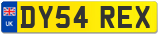 UK

DY54 REX